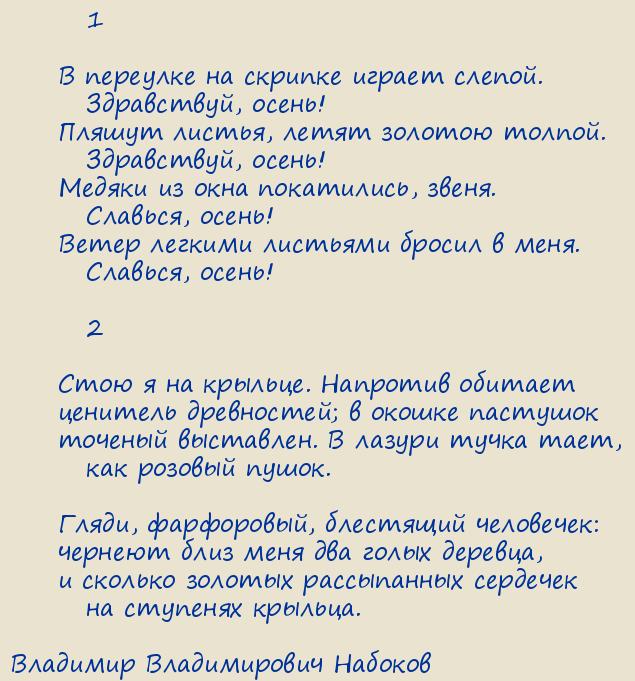 1

В переулке на скрипке играет слепой.
Здравствуй, осень!
Пляшут листья, летят золотою толпой.
Здравствуй, осень!
Медяки из окна покатились, звеня.
Славься, осень!
Ветер легкими листьями бросил в меня.
Славься, осень!

2

Стою я на крыльце. Напротив обитает
ценитель древностей; в окошке пастушок
точеный выставлен. В лазури тучка тает,
как розовый пушок.

Гляди, фарфоровый, блестящий человечек:
чернеют близ меня два голых деревца,
и сколько золотых рассыпанных сердечек
на ступенях крыльца.

Владимир Владимирович Набоков